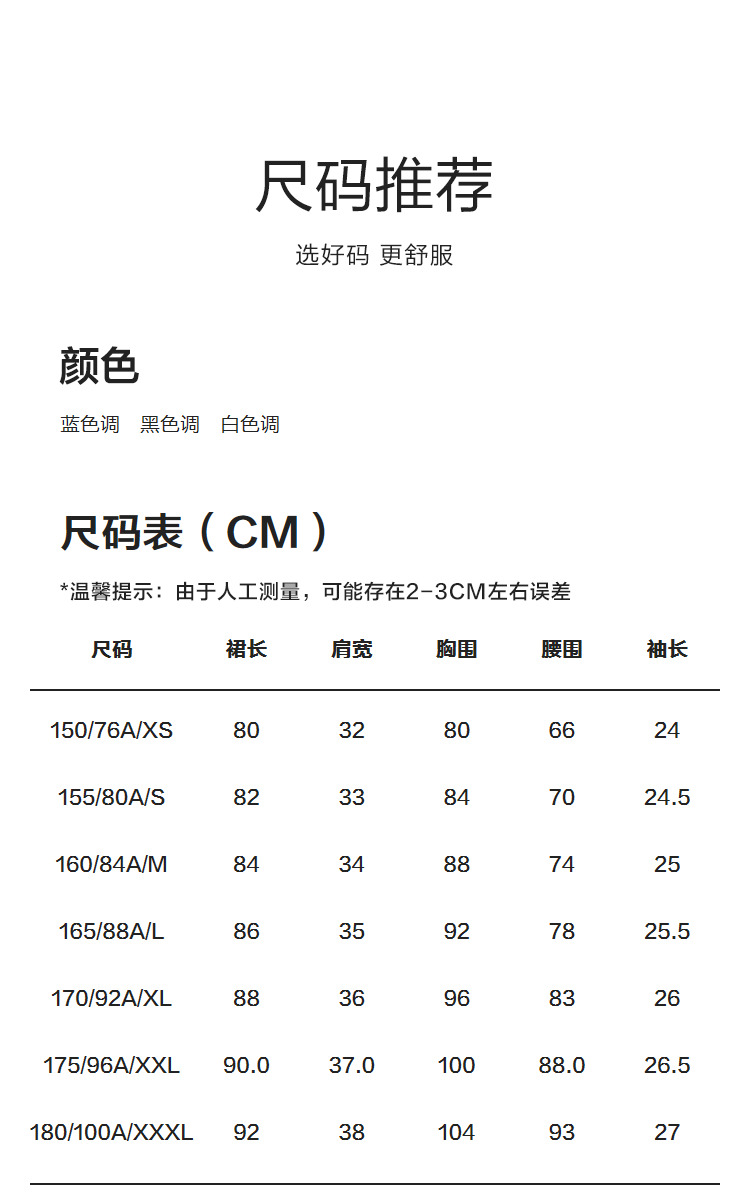 尺码推荐

选好码 更舒服

颜色

蓝色调 黑色调 白色调

尺码表（CM）

*温馨提示：由于人工测量，可能存在2-3CM左右误差

| 尺码 | 裙长 | 肩宽 | 胸围 | 腰围 | 袖长 |
|---|---|---|---|---|---|
| 150/76A/XS | 80 | 32 | 80 | 66 | 24 |
| 155/80A/S | 82 | 33 | 84 | 70 | 24.5 |
| 160/84A/M | 84 | 34 | 88 | 74 | 25 |
| 165/88A/L | 86 | 35 | 92 | 78 | 25.5 |
| 170/92A/XL | 88 | 36 | 96 | 83 | 26 |
| 175/96A/XXL | 90.0 | 37.0 | 100 | 88.0 | 26.5 |
| 180/100A/XXXL | 92 | 38 | 104 | 93 | 27 |